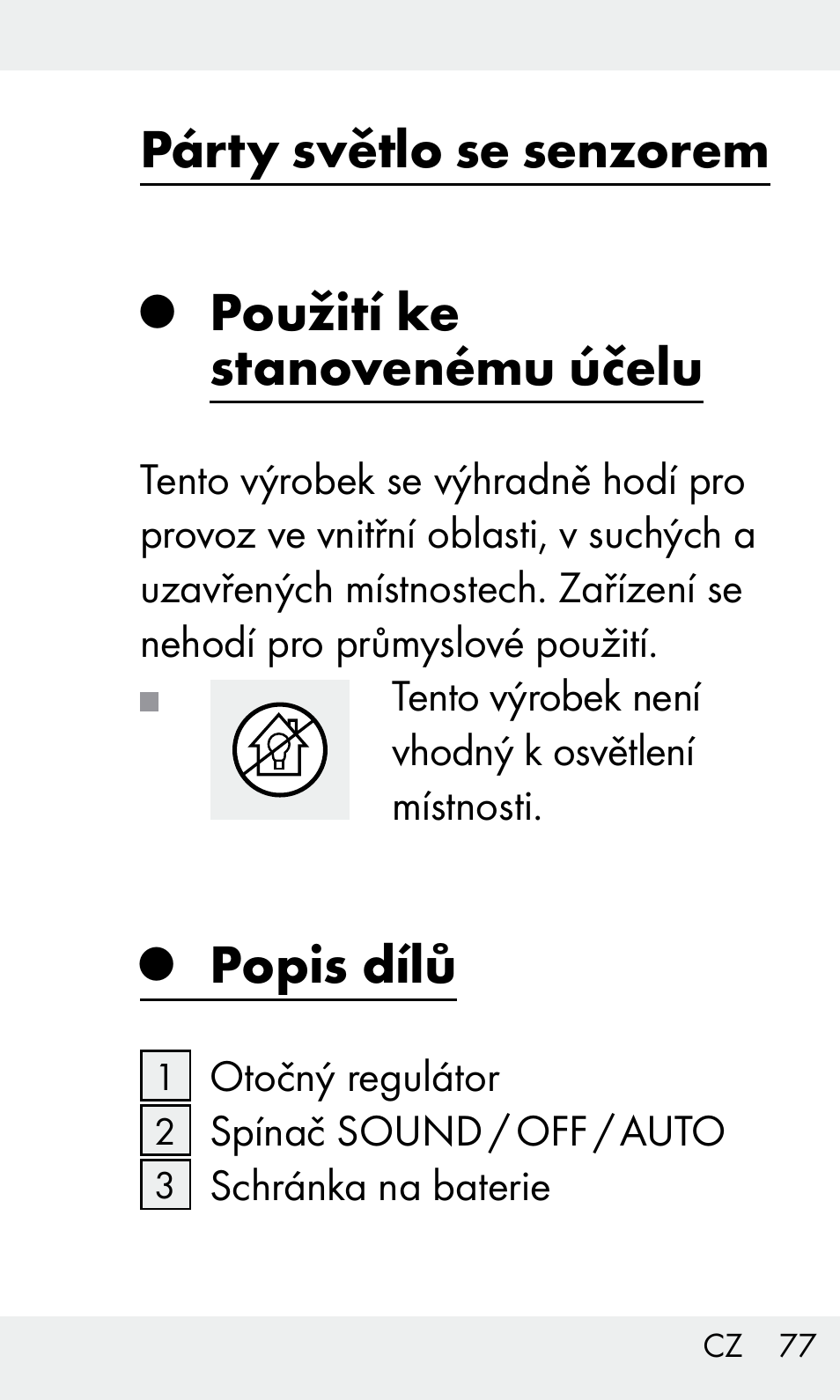 Párty světlo se senzorem

Použití ke stanovenému účelu

Tento výrobek se výhradně hodí pro provoz ve vnitřní oblasti, v suchých a uzavřených místnostech. Zařízení se nehodí pro průmyslové použití.

Tento výrobek není vhodný k osvětlení místnosti.

Popis dílů

1 Otočný regulátor
2 Spínač SOUND / OFF / AUTO
3 Schránka na baterie

CZ 77